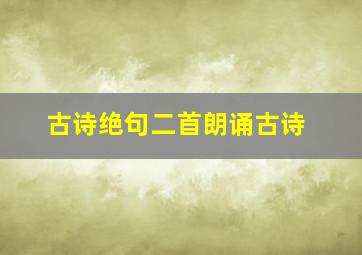 古诗绝句二首朗诵古诗